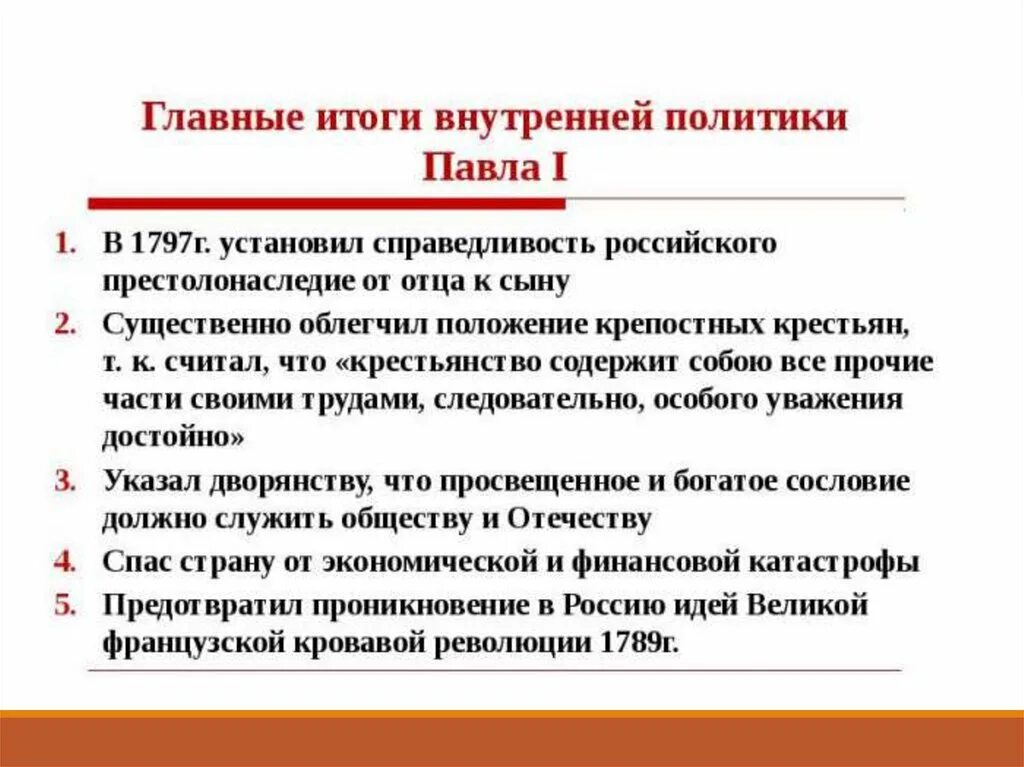 Главные итоги внутренней политики Павла I

1. В 1797г. установил справедливость российского престолонаследие от отца к сыну
2. Существенно облегчил положение крепостных крестьян, т. к. считал, что «крестьянство содержит собою все прочие части своими трудами, следовательно, особого уважения достойно»
3. Указал дворянству, что просвещенное и богатое сословие должно служить обществу и Отечеству
4. Спас страну от экономической и финансовой катастрофы
5. Предотвратил проникновение в Россию идей Великой французской кровавой революции 1789г.